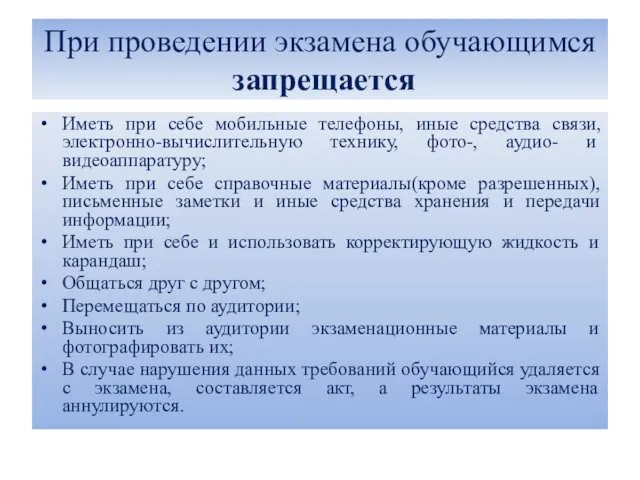 При проведении экзамена обучающимся запрещается

• Иметь при себе мобильные телефоны, иные средства связи, электронно-вычислительную технику, фото-, аудио- и видеоаппаратуру;
• Иметь при себе справочные материалы(кроме разрешенных), письменные заметки и иные средства хранения и передачи информации;
• Иметь при себе и использовать корректирующую жидкость и карандаш;
• Общаться друг с другом;
• Перемещаться по аудитории;
• Выносить из аудитории экзаменационные материалы и фотографировать их;
• В случае нарушения данных требований обучающийся удаляется с экзамена, составляется акт, а результаты экзамена аннулируются.